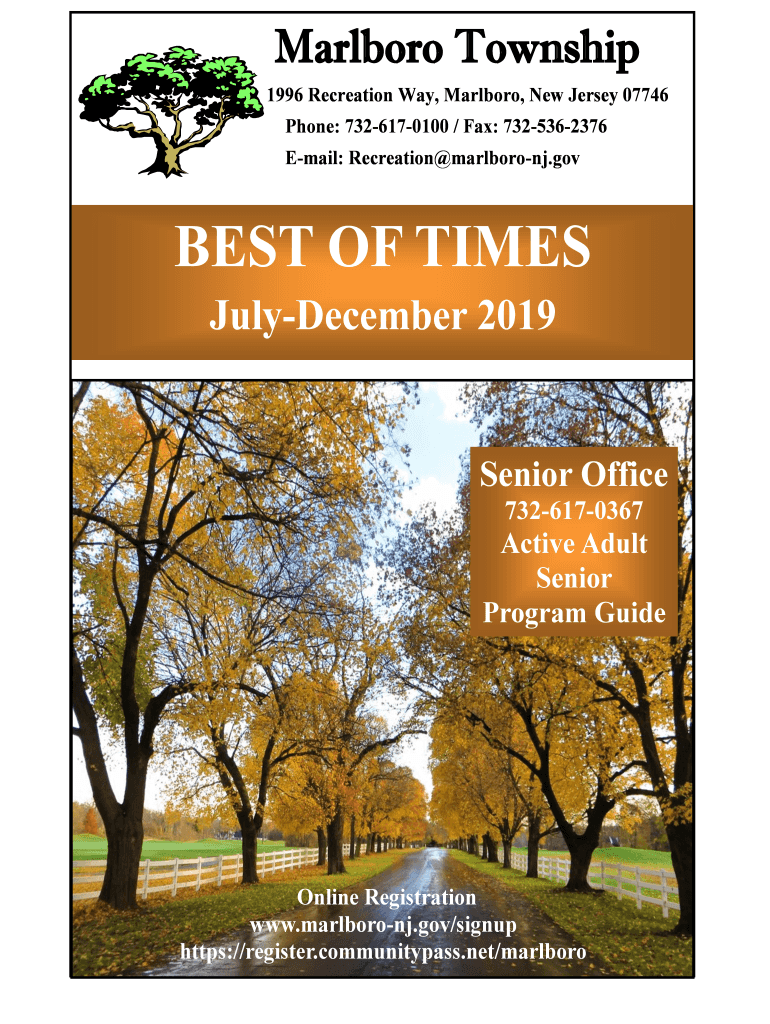 Marlboro Township

1996 Recreation Way, Marlboro, New Jersey 07746

Phone: 732-617-0100 / Fax: 732-536-2376

E-mail: Recreation@marlboro-nj.gov

BEST OF TIMES

July-December 2019

Senior Office

732-617-0367

Active Adult Senior Program Guide

Online Registration

www.marlboro-nj.gov/signup

https://register.communitypass.net/marlboro